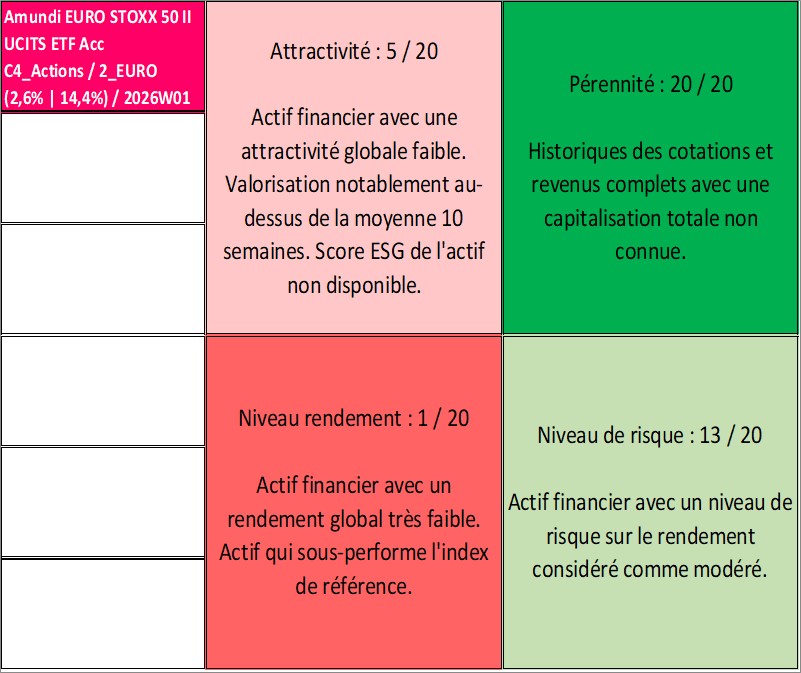 Amundi EURO STOXX 50 II UCITS ETF Acc
C4_Actions / 2_EURO
(2,6% | 14,4%) / 2026W01

Attractivité : 5 / 20

Actif financier avec une attractivité globale faible. Valorisation notablement au-dessus de la moyenne 10 semaines. Score ESG de l'actif non disponible.

Pérennité : 20 / 20

Historiques des cotations et revenus complets avec une capitalisation totale non connue.

Niveau rendement : 1 / 20

Actif financier avec un rendement global très faible. Actif qui sous-performe l'index de référence.

Niveau de risque : 13 / 20

Actif financier avec un niveau de risque sur le rendement considéré comme modéré.